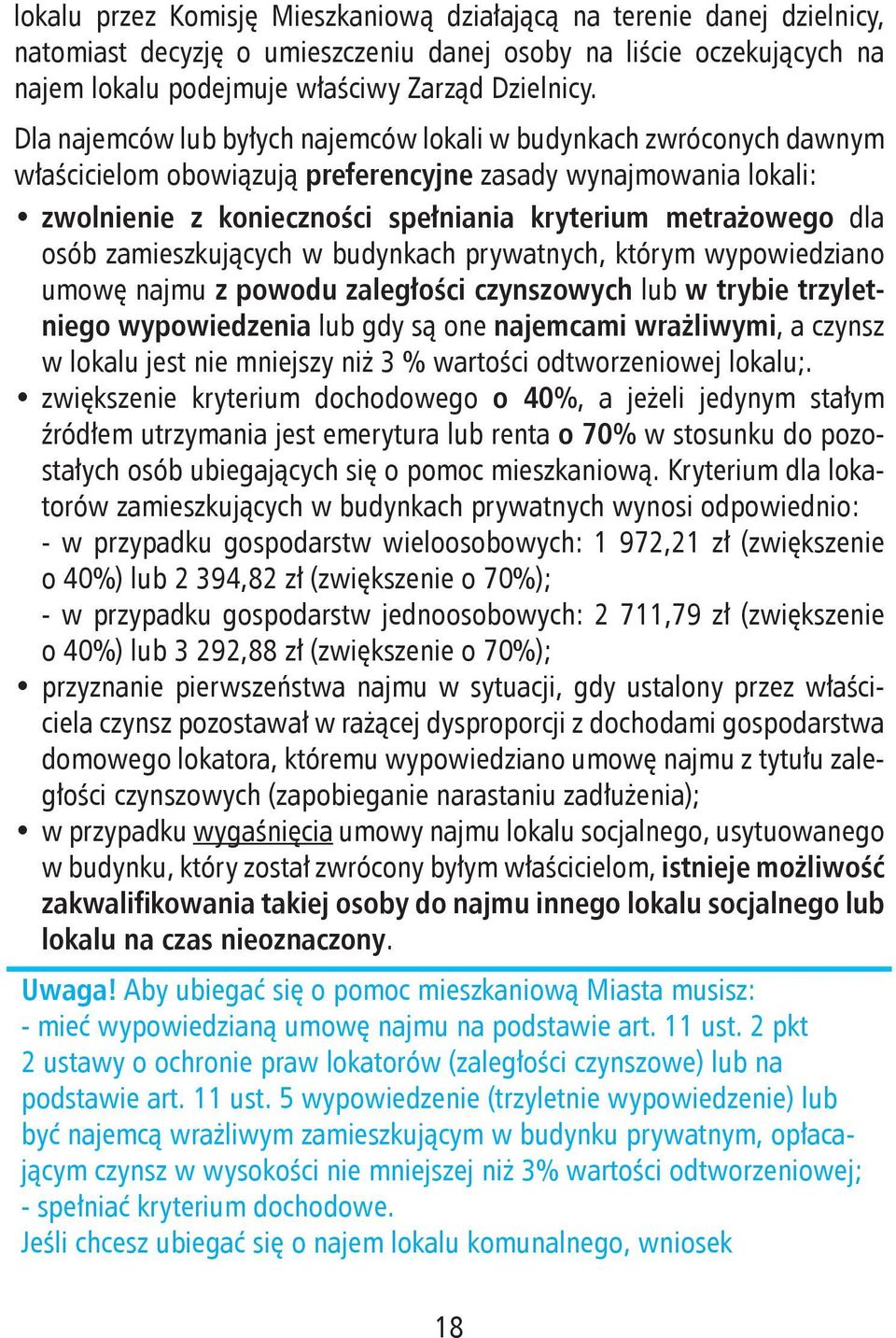 lokalu przez Komisję Mieszkaniową działającą na terenie danej dzielnicy, natomiast decyzję o umieszczeniu danej osoby na liście oczekujących na najem lokalu podejmuje właściwy Zarząd Dzielnicy.

Dla najemców lub byłych najemców lokali w budynkach zwróconych dawnym właścicielom obowiązują preferencyjne zasady wynajmowania lokali:

• zwolnienie z konieczności spełniania kryterium metrażowego dla osób zamieszkujących w budynkach prywatnych, którym wypowiedziano umowę najmu z powodu zaległości czynszowych lub w trybie trzyletniego wypowiedzenia lub gdy są one najemcami wrażliwymi, a czynsz w lokalu jest nie mniejszy niż 3 % wartości odtworzeniowej lokalu;.
• zwiększenie kryterium dochodowego o 40%, a jeżeli jedynym stałym źródłem utrzymania jest emerytura lub renta o 70% w stosunku do pozostałych osób ubiegających się o pomoc mieszkaniową. Kryterium dla lokatorów zamieszkujących w budynkach prywatnych wynosi odpowiednio:
- w przypadku gospodarstw wieloosobowych: 1 972,21 zł (zwiększenie o 40%) lub 2 394,82 zł (zwiększenie o 70%);
- w przypadku gospodarstw jednoosobowych: 2 711,79 zł (zwiększenie o 40%) lub 3 292,88 zł (zwiększenie o 70%);
• przyznanie pierwszeństwa najmu w sytuacji, gdy ustalony przez właściciela czynsz pozostawał w rażącej dysproporcji z dochodami gospodarstwa domowego lokatora, któremu wypowiedziano umowę najmu z tytułu zaległości czynszowych (zapobieganie narastaniu zadłużenia);
• w przypadku wygaśnięcia umowy najmu lokalu socjalnego, usytuowanego w budynku, który został zwrócony byłym właścicielom, istnieje możliwość zakwalifikowania takiej osoby do najmu innego lokalu socjalnego lub lokalu na czas nieoznaczony.

Uwaga! Aby ubiegać się o pomoc mieszkaniową Miasta musisz:
- mieć wypowiedzianą umowę najmu na podstawie art. 11 ust. 2 pkt 2 ustawy o ochronie praw lokatorów (zaległości czynszowe) lub na podstawie art. 11 ust. 5 wypowiedzenie (trzyletnie wypowiedzenie) lub być najemcą wrażliwym zamieszkującym w budynku prywatnym, opłacającym czynsz w wysokości nie mniejszej niż 3% wartości odtworzeniowej;
- spełniać kryterium dochodowe.
Jeśli chcesz ubiegać się o najem lokalu komunalnego, wniosek

18